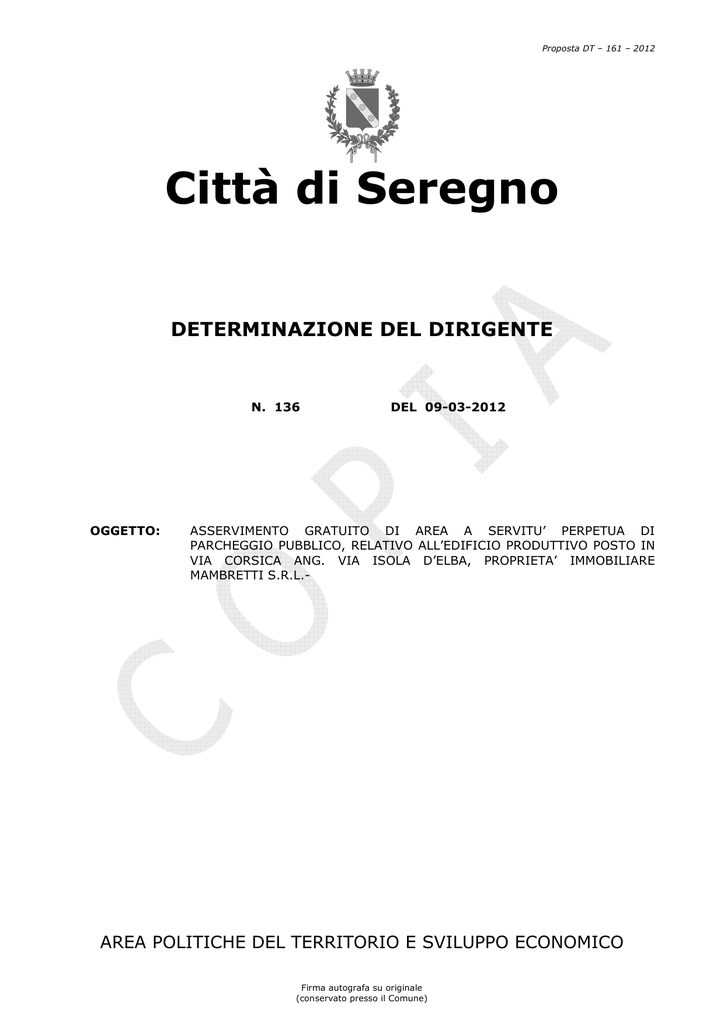 Proposta DT – 161 – 2012

Città di Seregno

DETERMINAZIONE DEL DIRIGENTE

N. 136 DEL 09-03-2012

OGGETTO: ASSERVIMENTO GRATUITO DI AREA A SERVITU' PERPETUA DI PARCHEGGIO PUBBLICO, RELATIVO ALL'EDIFICIO PRODUTTIVO POSTO IN VIA CORSICA ANG. VIA ISOLA D'ELBA, PROPRIETA' IMMOBILIARE MAMBRETTI S.R.L.-

AREA POLITICHE DEL TERRITORIO E SVILUPPO ECONOMICO

Firma autografa su originale
(conservato presso il Comune)

COPIA